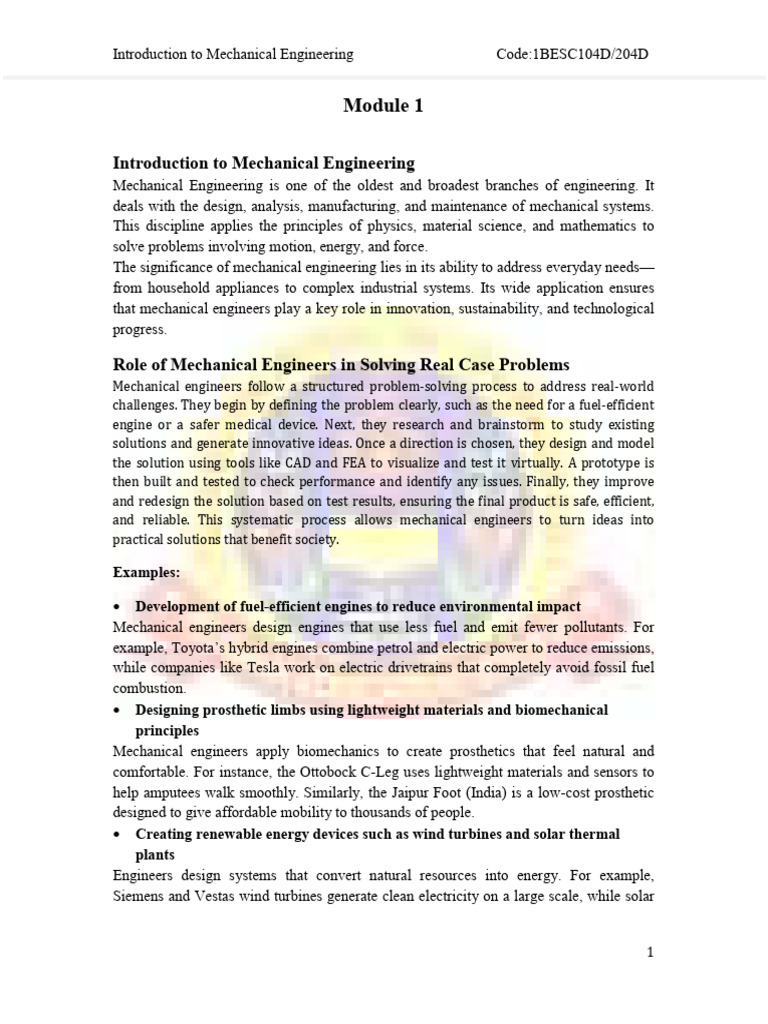 Introduction to Mechanical Engineering Code:1BESC104D/204D

Module 1

Introduction to Mechanical Engineering

Mechanical Engineering is one of the oldest and broadest branches of engineering. It deals with the design, analysis, manufacturing, and maintenance of mechanical systems. This discipline applies the principles of physics, material science, and mathematics to solve problems involving motion, energy, and force.

The significance of mechanical engineering lies in its ability to address everyday needs—from household appliances to complex industrial systems. Its wide application ensures that mechanical engineers play a key role in innovation, sustainability, and technological progress.

Role of Mechanical Engineers in Solving Real Case Problems

Mechanical engineers follow a structured problem-solving process to address real-world challenges. They begin by defining the problem clearly, such as the need for a fuel-efficient engine or a safer medical device. Next, they research and brainstorm to study existing solutions and generate innovative ideas. Once a direction is chosen, they design and model the solution using tools like CAD and FEA to visualize and test it virtually. A prototype is then built and tested to check performance and identify any issues. Finally, they improve and redesign the solution based on test results, ensuring the final product is safe, efficient, and reliable. This systematic process allows mechanical engineers to turn ideas into practical solutions that benefit society.

Examples:

• Development of fuel-efficient engines to reduce environmental impact

Mechanical engineers design engines that use less fuel and emit fewer pollutants. For example, Toyota's hybrid engines combine petrol and electric power to reduce emissions, while companies like Tesla work on electric drivetrains that completely avoid fossil fuel combustion.

• Designing prosthetic limbs using lightweight materials and biomechanical principles

Mechanical engineers apply biomechanics to create prosthetics that feel natural and comfortable. For instance, the Ottobock C-Leg uses lightweight materials and sensors to help amputees walk smoothly. Similarly, the Jaipur Foot (India) is a low-cost prosthetic designed to give affordable mobility to thousands of people.

• Creating renewable energy devices such as wind turbines and solar thermal plants

Engineers design systems that convert natural resources into energy. For example, Siemens and Vestas wind turbines generate clean electricity on a large scale, while solar

1